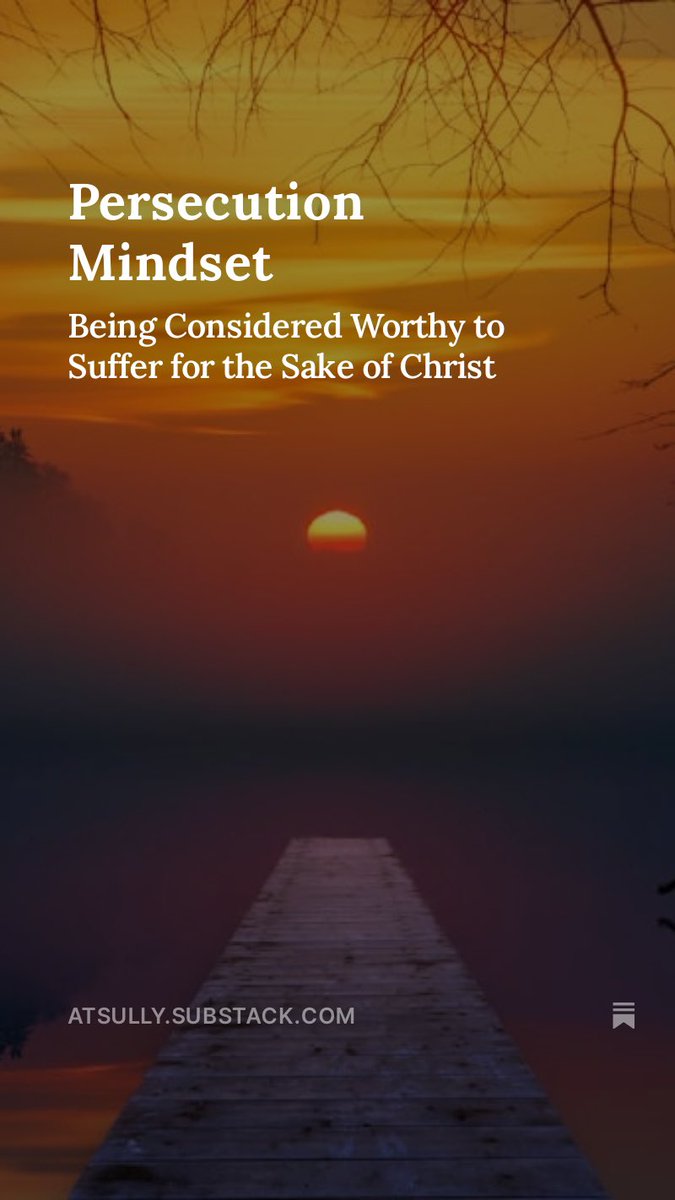 Persecution Mindset

Being Considered Worthy to Suffer for the Sake of Christ

ATSULLY.SUBSTACK.COM